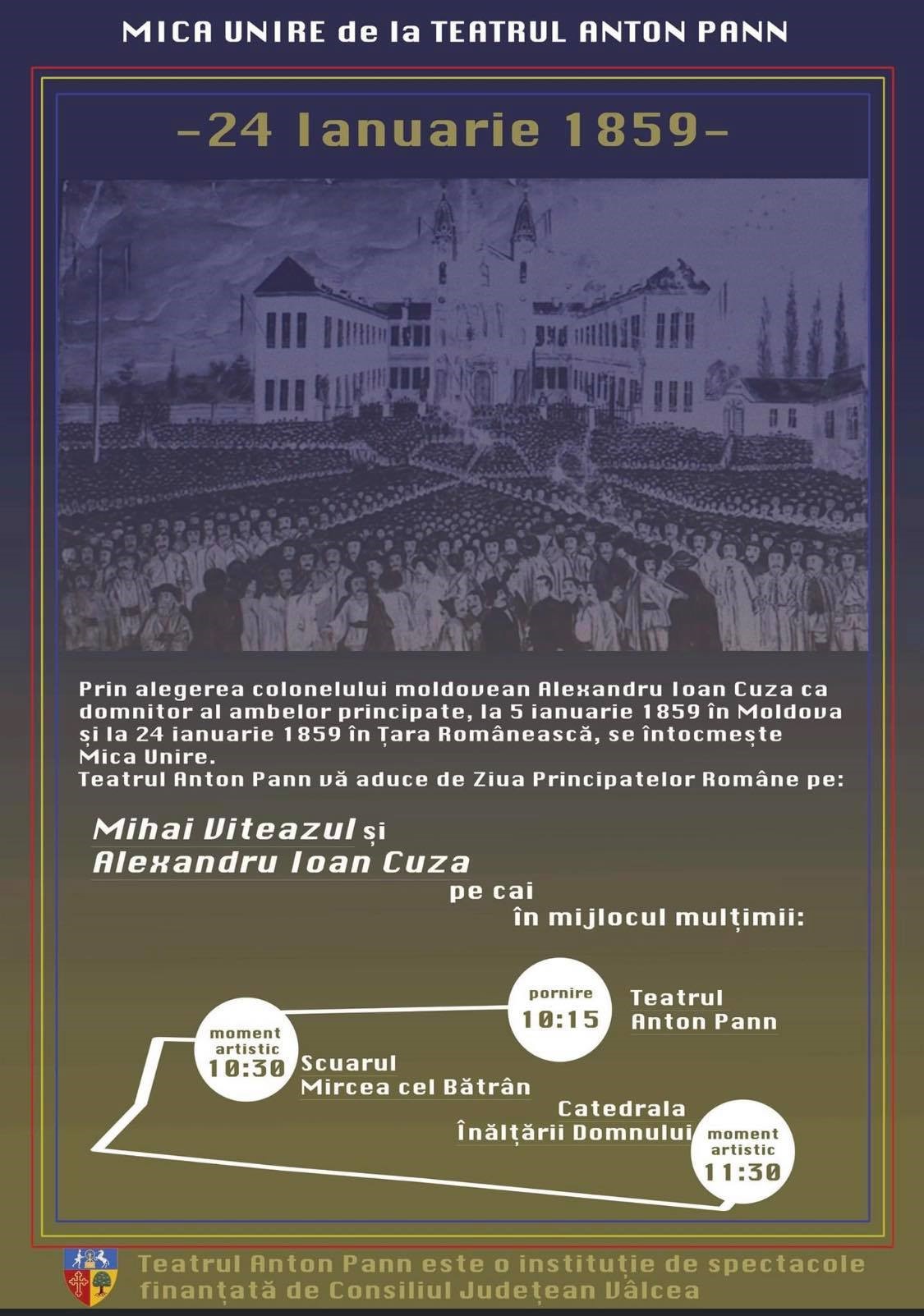 MICA UNIRE de la TEATRUL ANTON PANN

-24 Ianuarie 1859-

Prin alegerea colonelului moldovean Alexandru Ioan Cuza ca domnitor al ambelor principate, la 5 ianuarie 1859 în Moldova și la 24 ianuarie 1859 în Țara Românească, se întocmește Mica Unire.
Teatrul Anton Pann vă aduce de Ziua Principatelor Române pe:

Mihai Viteazul și
Alexandru Ioan Cuza
pe cai
în mijlocul mulțimii:

pornire
10:15
Teatrul
Anton Pann

moment artistic
10:30
Scuarul
Mircea cel Bătrân

Catedrala
Înălțării Domnului
moment artistic
11:30

Teatrul Anton Pann este o instituție de spectacole finanțată de Consiliul Județean Vâlcea